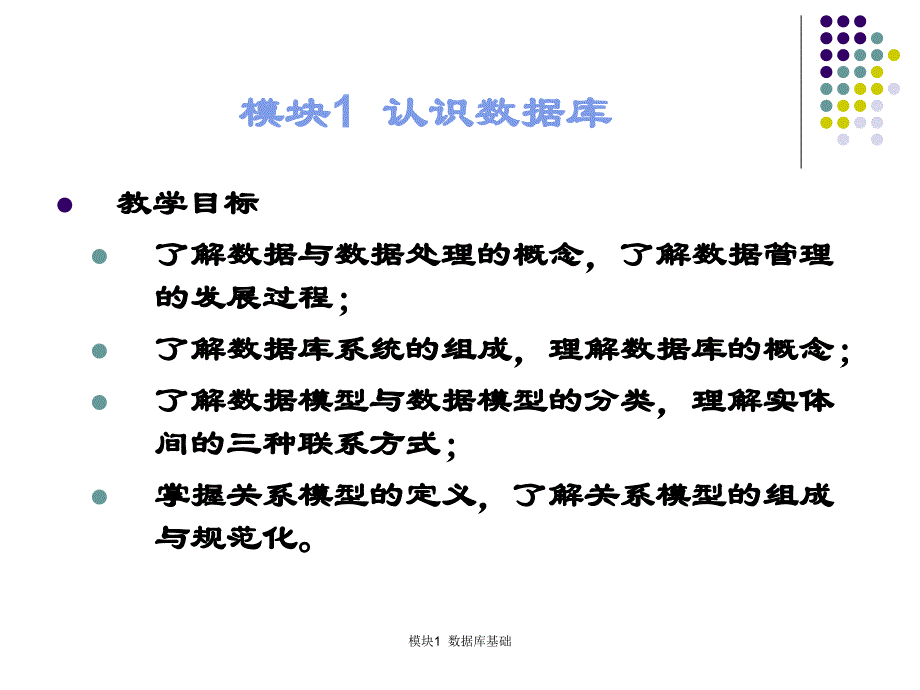 模块1 认识数据库

教学目标

了解数据与数据处理的概念，了解数据管理的发展过程；

了解数据库系统的组成，理解数据库的概念；

了解数据模型与数据模型的分类，理解实体间的三种联系方式；

掌握关系模型的定义，了解关系模型的组成与规范化。

模块1 数据库基础